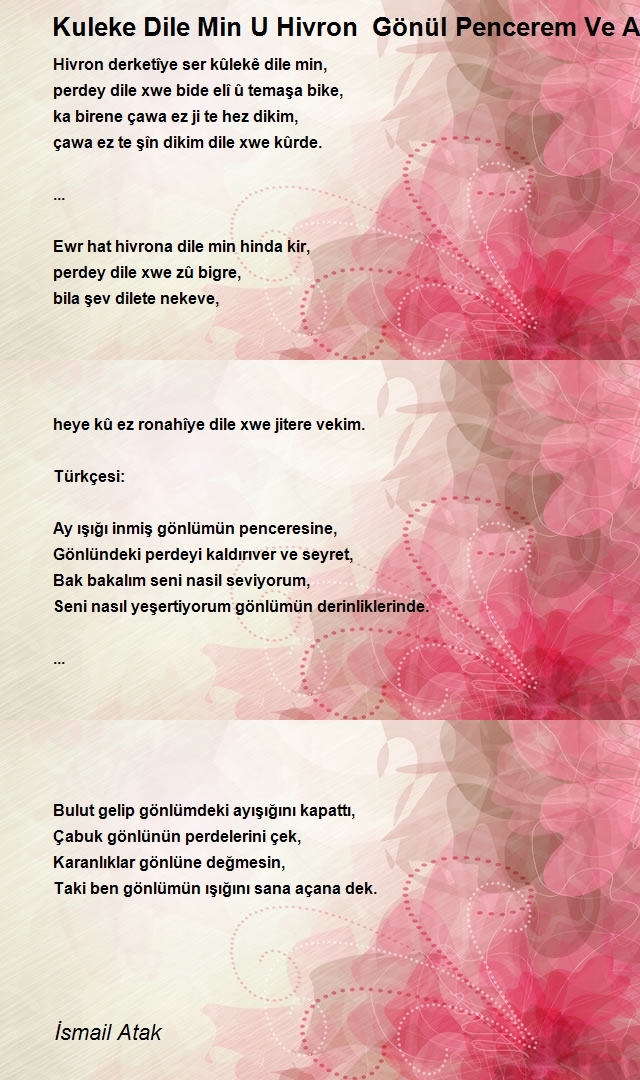 Kuleke Dile Min U Hivron Gönül Pencerem Ve A

Hivron derketîye ser kûlekê dile min,
perdey dile xwe bide elî û temaşa bike,
ka birene çawa ez ji te hez dikim,
çawa ez te şîn dikim dile xwe kûrde.

...

Ewr hat hivrona dile min hinda kir,
perdey dile xwe zû bigre,
bila şev dilete nekeve,

heye kû ez ronahîye dile xwe jitere vekim.

Türkçesi:

Ay ışığı inmiş gönlümün penceresine,
Gönlündeki perdeyi kaldırıver ve seyret,
Bak bakalım seni nasil seviyorum,
Seni nasıl yeşertiyorum gönlümün derinliklerinde.

...

Bulut gelip gönlümdeki ayışığını kapattı,
Çabuk gönlünün perdelerini çek,
Karanlıklar gönlüne değmesin,
Taki ben gönlümün ışığını sana açana dek.

İsmail Atak